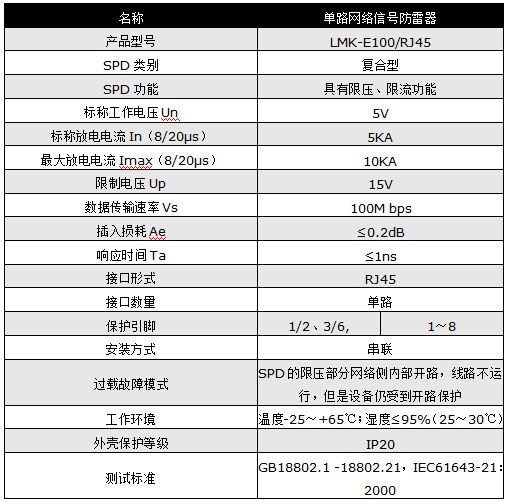 | 名称 | 单路网络信号防雷器 | |
|---|---|---|
| 产品型号 | LMK-E100/RJ45 | |
| SPD 类别 | 复合型 | |
| SPD 功能 | 具有限压、限流功能 | |
| 标称工作电压 Un | 5V | |
| 标称放电电流 In（8/20μs） | 5KA | |
| 最大放电电流 Imax（8/20μs） | 10KA | |
| 限制电压 Up | 15V | |
| 数据传输速率 Vs | 100M bps | |
| 插入损耗 Ae | ≤0.2dB | |
| 响应时间 Ta | ≤1ns | |
| 接口形式 | RJ45 | |
| 接口数量 | 单路 | |
| 保护引脚 | 1/2、3/6, | 1～8 |
| 安装方式 | 串联 | |
| 过载故障模式 | SPD 的限压部分网络侧内部开路，线路不运行，但是设备仍受到开路保护 | |
| 工作环境 | 温度-25～+65℃；湿度≤95%（25～30℃） | |
| 外壳保护等级 | IP20 | |
| 测试标准 | GB18802.1 -18802.21，IEC61643-21:2000 | |